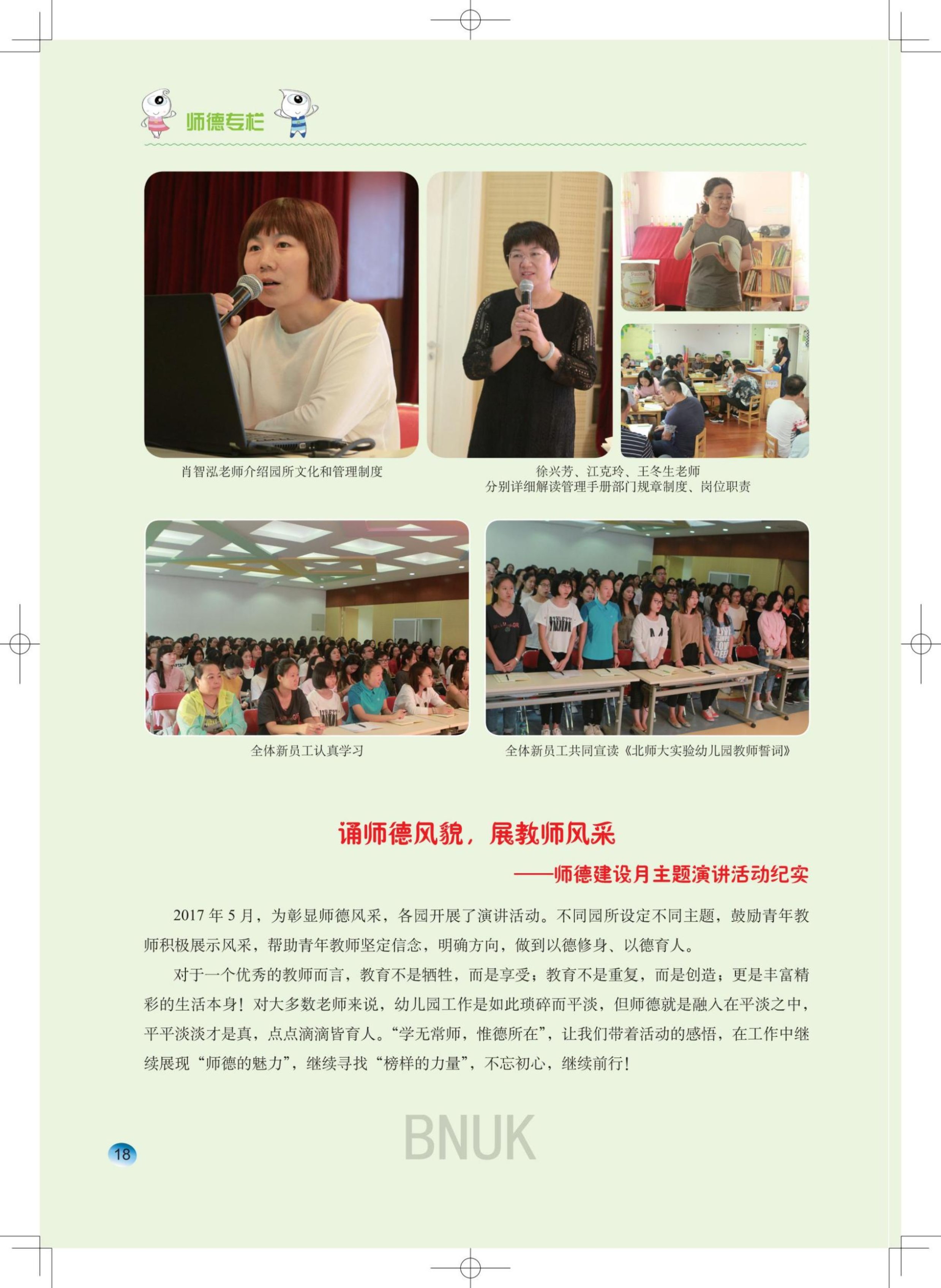 师德专栏

肖智泓老师介绍园所文化和管理制度

徐兴芳、江克玲、王冬生老师
分别详细解读管理手册部门规章制度、岗位职责

全体新员工认真学习

全体新员工共同宣读《北师大实验幼儿园教师誓词》

诵师德风貌，展教师风采

——师德建设月主题演讲活动纪实

2017年5月，为彰显师德风采，各园开展了演讲活动。不同园所设定不同主题，鼓励青年教师积极展示风采，帮助青年教师坚定信念，明确方向，做到以德修身、以德育人。

对于一个优秀的教师而言，教育不是牺牲，而是享受；教育不是重复，而是创造；更是丰富精彩的生活本身！对大多数老师来说，幼儿园工作是如此琐碎而平淡，但师德就是融入在平淡之中，平平淡淡才是真，点点滴滴皆育人。“学无常师，惟德所在”，让我们带着活动的感悟，在工作中继续展现“师德的魅力”，继续寻找“榜样的力量”，不忘初心，继续前行！

BNUK

18